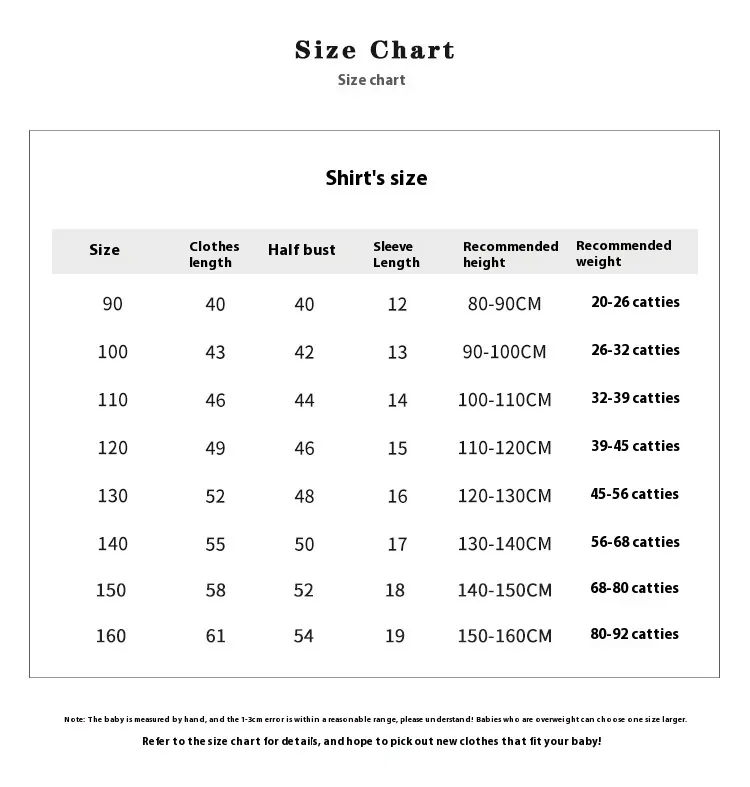 Size Chart
Size chart

Shirt's size

| Size | Clothes length | Half bust | Sleeve Length | Recommended height | Recommended weight |
|---|---|---|---|---|---|
| 90 | 40 | 40 | 12 | 80-90CM | 20-26 catties |
| 100 | 43 | 42 | 13 | 90-100CM | 26-32 catties |
| 110 | 46 | 44 | 14 | 100-110CM | 32-39 catties |
| 120 | 49 | 46 | 15 | 110-120CM | 39-45 catties |
| 130 | 52 | 48 | 16 | 120-130CM | 45-56 catties |
| 140 | 55 | 50 | 17 | 130-140CM | 56-68 catties |
| 150 | 58 | 52 | 18 | 140-150CM | 68-80 catties |
| 160 | 61 | 54 | 19 | 150-160CM | 80-92 catties |

Note: The baby is measured by hand, and the 1-3cm error is within a reasonable range, please understand! Babies who are overweight can choose one size larger.

Refer to the size chart for details, and hope to pick out new clothes that fit your baby!